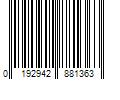 0 192942 881363